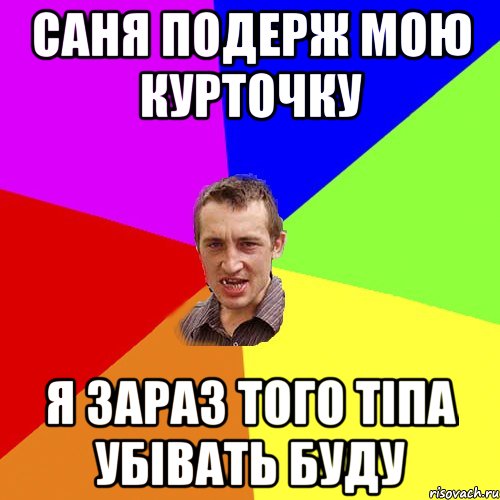 САНЯ ПОДЕРЖ МОЮ КУРТОЧКУ

Я ЗАРАЗ ТОГО ТІПА УБІВАТЬ БУДУ

risovach.ru